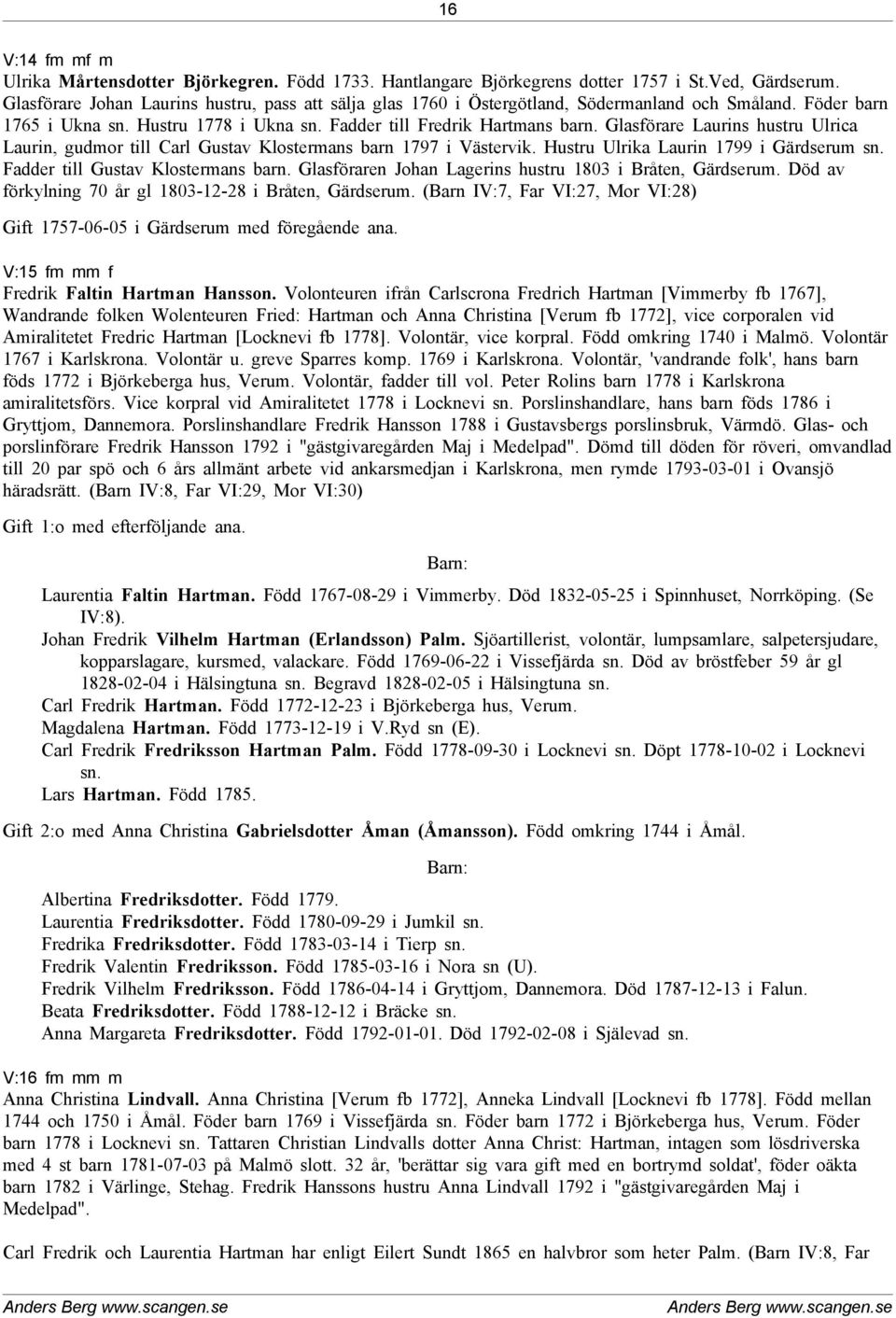 16

V:14 fm mf m

Ulrika Mårtensdotter Björkegren. Född 1733. Hantlangare Björkegrens dotter 1757 i St.Ved, Gärdserum. Glasförare Johan Laurins hustru, pass att sälja glas 1760 i Östergötland, Södermanland och Småland. Föder barn 1765 i Ukna sn. Hustru 1778 i Ukna sn. Fadder till Fredrik Hartmans barn. Glasförare Laurins hustru Ulrica Laurin, gudmor till Carl Gustav Klostermans barn 1797 i Västervik. Hustru Ulrika Laurin 1799 i Gärdserum sn. Fadder till Gustav Klostermans barn. Glasföraren Johan Lagerins hustru 1803 i Bråten, Gärdserum. Död av förkylning 70 år gl 1803-12-28 i Bråten, Gärdserum. (Barn IV:7, Far VI:27, Mor VI:28)

Gift 1757-06-05 i Gärdserum med föregående ana.

V:15 fm mm f

Fredrik Faltin Hartman Hansson. Volonteuren ifrån Carlscrona Fredrich Hartman [Vimmerby fb 1767], Wandrande folken Wolenteuren Fried: Hartman och Anna Christina [Verum fb 1772], vice corporalen vid Amiralitetet Fredric Hartman [Locknevi fb 1778]. Volontär, vice korpral. Född omkring 1740 i Malmö. Volontär 1767 i Karlskrona. Volontär u. greve Sparres komp. 1769 i Karlskrona. Volontär, 'vandrande folk', hans barn föds 1772 i Björkeberga hus, Verum. Volontär, fadder till vol. Peter Rolins barn 1778 i Karlskrona amiralitetsförs. Vice korpral vid Amiralitetet 1778 i Locknevi sn. Porslinshandlare, hans barn föds 1786 i Gryttjom, Dannemora. Porslinshandlare Fredrik Hansson 1788 i Gustavsbergs porslinsbruk, Värmdö. Glas- och porslinförare Fredrik Hansson 1792 i "gästgivaregården Maj i Medelpad". Dömd till döden för röveri, omvandlad till 20 par spö och 6 års allmänt arbete vid ankarsmedjan i Karlskrona, men rymde 1793-03-01 i Ovansjö häradsrätt. (Barn IV:8, Far VI:29, Mor VI:30)

Gift 1:o med efterföljande ana.

Barn:

Laurentia Faltin Hartman. Född 1767-08-29 i Vimmerby. Död 1832-05-25 i Spinnhuset, Norrköping. (Se IV:8).
Johan Fredrik Vilhelm Hartman (Erlandsson) Palm. Sjöartillerist, volontär, lumpsamlare, salpetersjudare, kopparslagare, kursmed, valackare. Född 1769-06-22 i Vissefjärda sn. Död av bröstfeber 59 år gl 1828-02-04 i Hälsingtuna sn. Begravd 1828-02-05 i Hälsingtuna sn.
Carl Fredrik Hartman. Född 1772-12-23 i Björkeberga hus, Verum.
Magdalena Hartman. Född 1773-12-19 i V.Ryd sn (E).
Carl Fredrik Fredriksson Hartman Palm. Född 1778-09-30 i Locknevi sn. Döpt 1778-10-02 i Locknevi sn.
Lars Hartman. Född 1785.

Gift 2:o med Anna Christina Gabrielsdotter Åman (Åmansson). Född omkring 1744 i Åmål.

Barn:

Albertina Fredriksdotter. Född 1779.
Laurentia Fredriksdotter. Född 1780-09-29 i Jumkil sn.
Fredrika Fredriksdotter. Född 1783-03-14 i Tierp sn.
Fredrik Valentin Fredriksson. Född 1785-03-16 i Nora sn (U).
Fredrik Vilhelm Fredriksson. Född 1786-04-14 i Gryttjom, Dannemora. Död 1787-12-13 i Falun.
Beata Fredriksdotter. Född 1788-12-12 i Bräcke sn.
Anna Margareta Fredriksdotter. Född 1792-01-01. Död 1792-02-08 i Själevad sn.

V:16 fm mm m

Anna Christina Lindvall. Anna Christina [Verum fb 1772], Anneka Lindvall [Locknevi fb 1778]. Född mellan 1744 och 1750 i Åmål. Föder barn 1769 i Vissefjärda sn. Föder barn 1772 i Björkeberga hus, Verum. Föder barn 1778 i Locknevi sn. Tattaren Christian Lindvalls dotter Anna Christ: Hartman, intagen som lösdriverska med 4 st barn 1781-07-03 på Malmö slott. 32 år, 'berättar sig vara gift med en bortrymd soldat', föder oäkta barn 1782 i Värlinge, Stehag. Fredrik Hanssons hustru Anna Lindvall 1792 i "gästgivaregården Maj i Medelpad".

Carl Fredrik och Laurentia Hartman har enligt Eilert Sundt 1865 en halvbror som heter Palm. (Barn IV:8, Far

Anders Berg www.scangen.se Anders Berg www.scangen.se